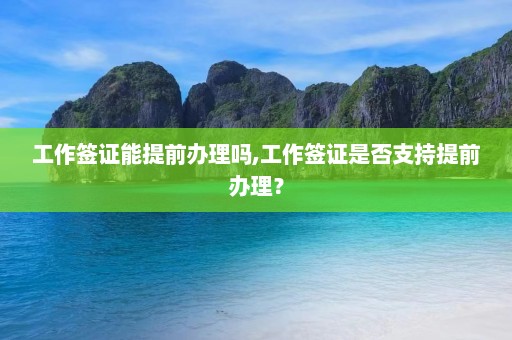 工作签证能提前办理吗,工作签证是否支持提前办理？